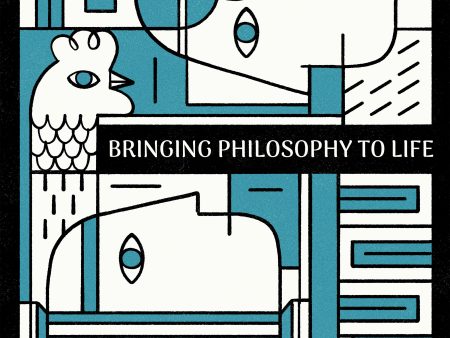 BRINGING PHILOSOPHY TO LIFE